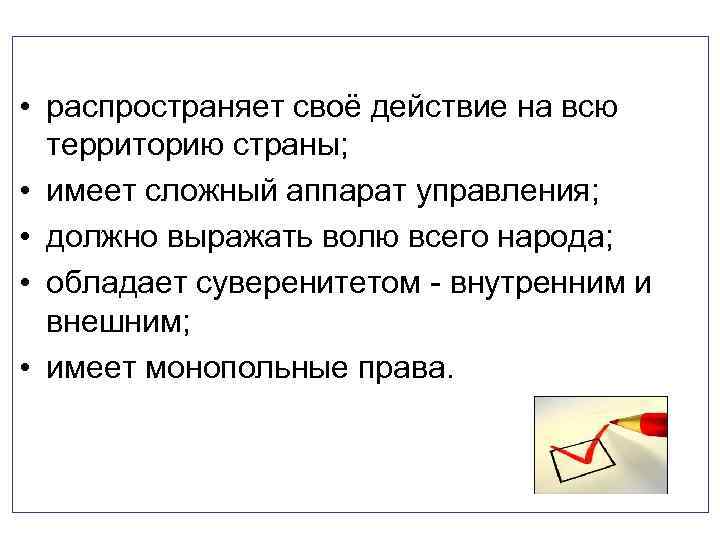 • распространяет своё действие на всю территорию страны;
• имеет сложный аппарат управления;
• должно выражать волю всего народа;
• обладает суверенитетом - внутренним и внешним;
• имеет монопольные права.